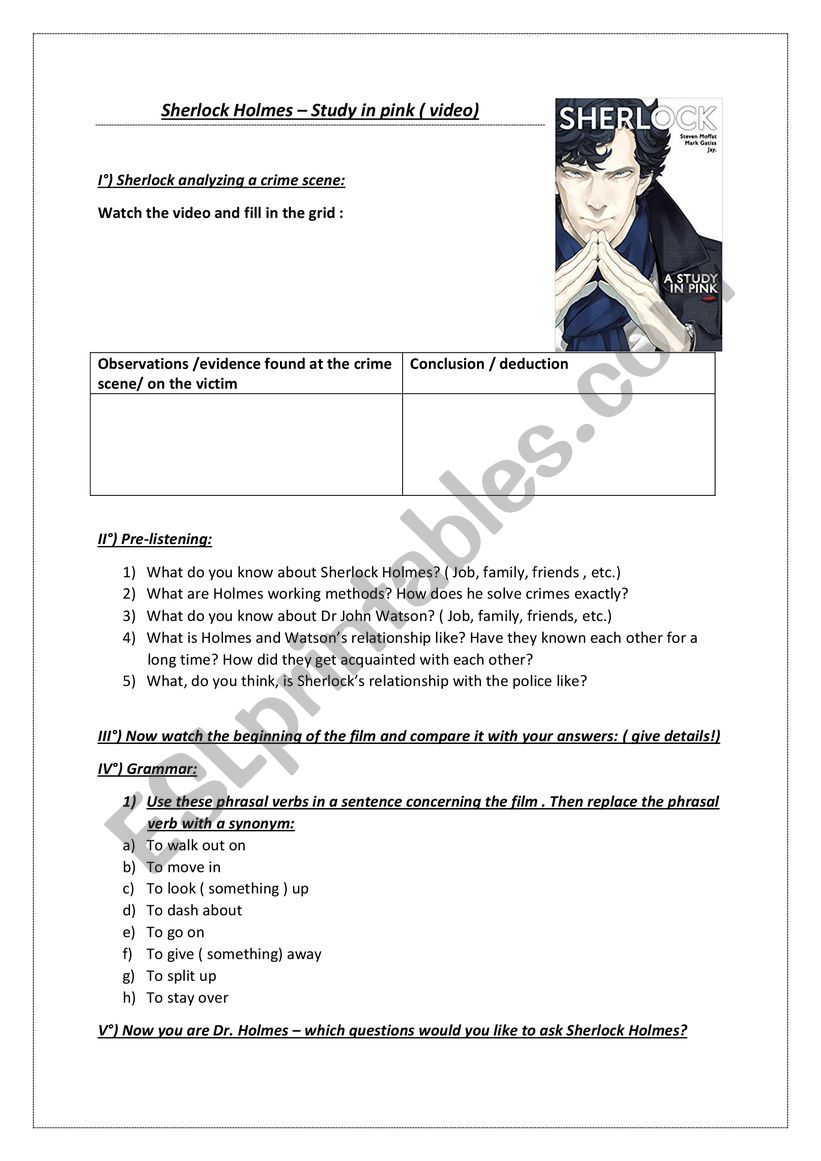 Sherlock Holmes – Study in pink ( video)

SHERLOCK
Steven Moffat
Mark Gatiss
Jay.
A STUDY IN PINK

I°) Sherlock analyzing a crime scene:

Watch the video and fill in the grid :

| Observations /evidence found at the crime scene/ on the victim | Conclusion / deduction |
|---|---|
| | |

II°) Pre-listening:

1) What do you know about Sherlock Holmes? ( Job, family, friends , etc.)
2) What are Holmes working methods? How does he solve crimes exactly?
3) What do you know about Dr John Watson? ( Job, family, friends, etc.)
4) What is Holmes and Watson's relationship like? Have they known each other for a long time? How did they get acquainted with each other?
5) What, do you think, is Sherlock's relationship with the police like?

III°) Now watch the beginning of the film and compare it with your answers: ( give details!)

IV°) Grammar:

1) Use these phrasal verbs in a sentence concerning the film . Then replace the phrasal verb with a synonym:
a) To walk out on
b) To move in
c) To look ( something ) up
d) To dash about
e) To go on
f) To give ( something) away
g) To split up
h) To stay over

V°) Now you are Dr. Holmes – which questions would you like to ask Sherlock Holmes?

ESLprintables.com